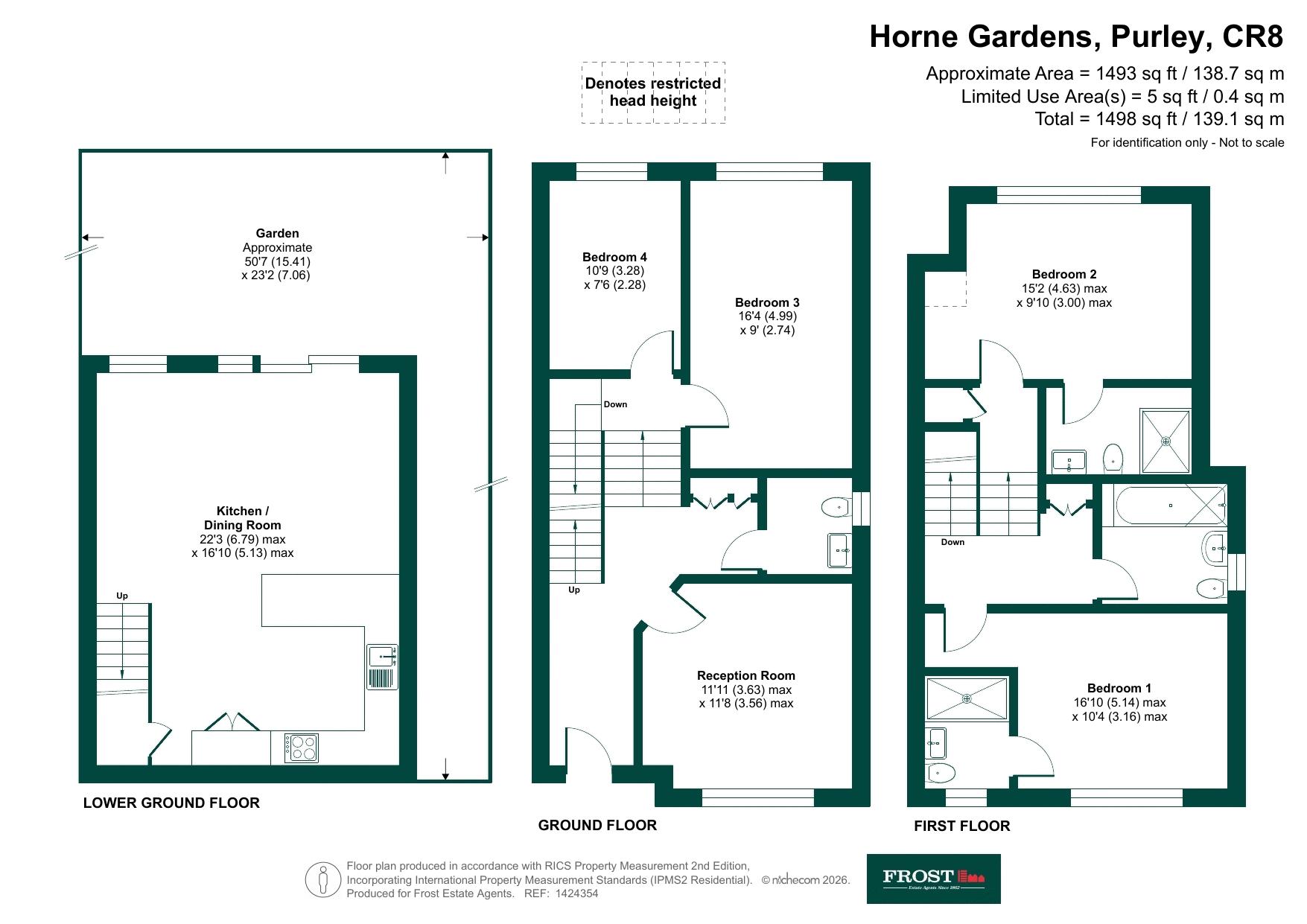 Horne Gardens, Purley, CR8

Approximate Area = 1493 sq ft / 138.7 sq m
Limited Use Area(s) = 5 sq ft / 0.4 sq m
Total = 1498 sq ft / 139.1 sq m
For identification only - Not to scale

Denotes restricted head height

Garden
Approximate
50'7 (15.41)
x 23'2 (7.06)

Kitchen / Dining Room
22'3 (6.79) max
x 16'10 (5.13) max

Up

LOWER GROUND FLOOR

Bedroom 4
10'9 (3.28)
x 7'6 (2.28)

Bedroom 3
16'4 (4.99)
x 9' (2.74)

Down

Up

Reception Room
11'11 (3.63) max
x 11'8 (3.56) max

GROUND FLOOR

Bedroom 2
15'2 (4.63) max
x 9'10 (3.00) max

Down

Bedroom 1
16'10 (5.14) max
x 10'4 (3.16) max

FIRST FLOOR

Floor plan produced in accordance with RICS Property Measurement 2nd Edition, Incorporating International Property Measurement Standards (IPMS2 Residential). © nichecom 2026. Produced for Frost Estate Agents. REF: 1424354

FROST
Estate Agents Since 1862